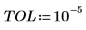 $TOL := 10^{-5}$